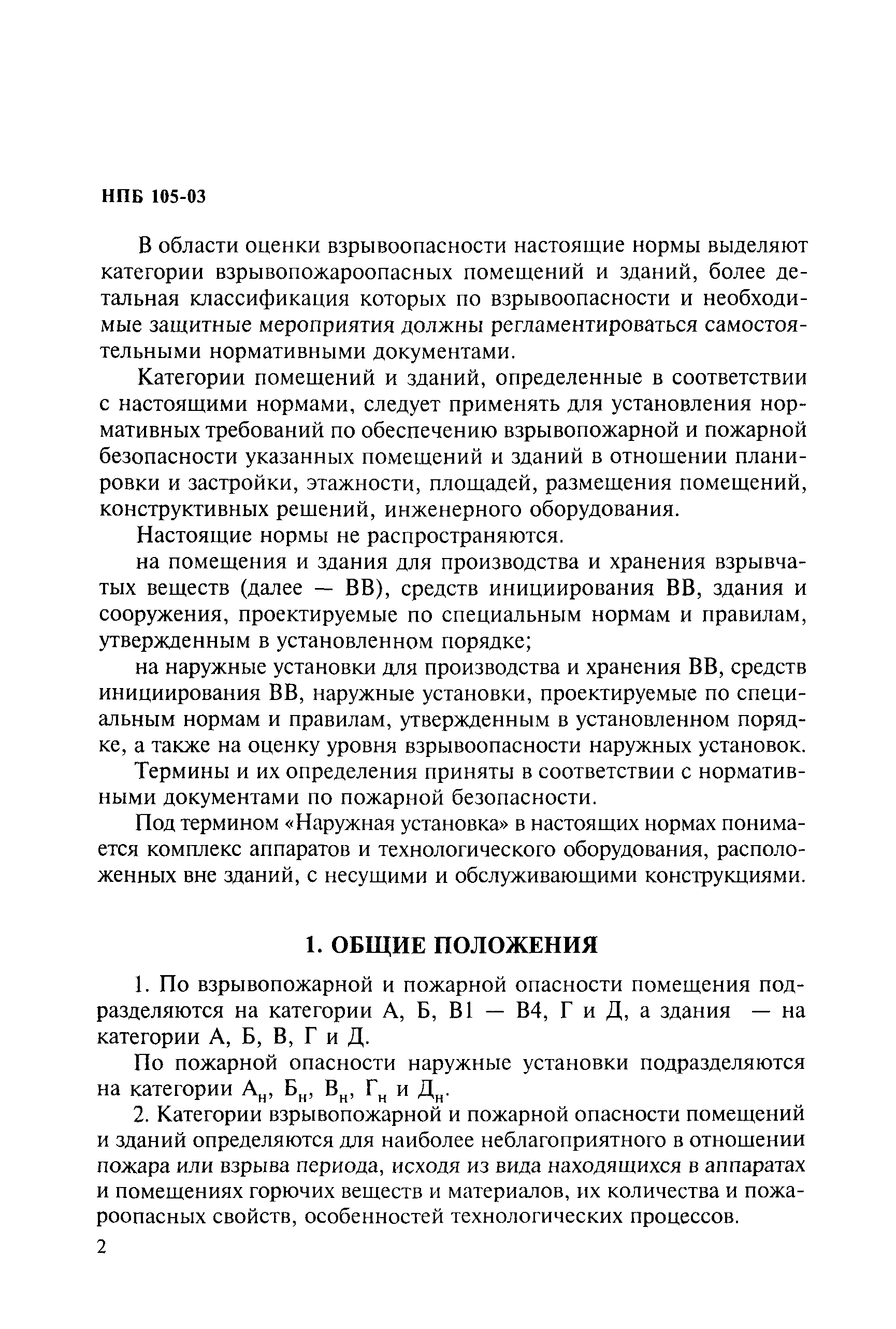 НПБ 105-03

В области оценки взрывоопасности настоящие нормы выделяют категории взрывопожароопасных помещений и зданий, более детальная классификация которых по взрывоопасности и необходимые защитные мероприятия должны регламентироваться самостоятельными нормативными документами.

Категории помещений и зданий, определенные в соответствии с настоящими нормами, следует применять для установления нормативных требований по обеспечению взрывопожарной и пожарной безопасности указанных помещений и зданий в отношении планировки и застройки, этажности, площадей, размещения помещений, конструктивных решений, инженерного оборудования.

Настоящие нормы не распространяются.

на помещения и здания для производства и хранения взрывчатых веществ (далее — ВВ), средств инициирования ВВ, здания и сооружения, проектируемые по специальным нормам и правилам, утвержденным в установленном порядке;

на наружные установки для производства и хранения ВВ, средств инициирования ВВ, наружные установки, проектируемые по специальным нормам и правилам, утвержденным в установленном порядке, а также на оценку уровня взрывоопасности наружных установок.

Термины и их определения приняты в соответствии с нормативными документами по пожарной безопасности.

Под термином «Наружная установка» в настоящих нормах понимается комплекс аппаратов и технологического оборудования, расположенных вне зданий, с несущими и обслуживающими конструкциями.

1. ОБЩИЕ ПОЛОЖЕНИЯ

1. По взрывопожарной и пожарной опасности помещения подразделяются на категории А, Б, В1 — В4, Г и Д, а здания — на категории А, Б, В, Г и Д.

По пожарной опасности наружные установки подразделяются на категории $А_н$, $Б_н$, $В_н$, $Г_н$ и $Д_н$.

2. Категории взрывопожарной и пожарной опасности помещений и зданий определяются для наиболее неблагоприятного в отношении пожара или взрыва периода, исходя из вида находящихся в аппаратах и помещениях горючих веществ и материалов, их количества и пожароопасных свойств, особенностей технологических процессов.

2